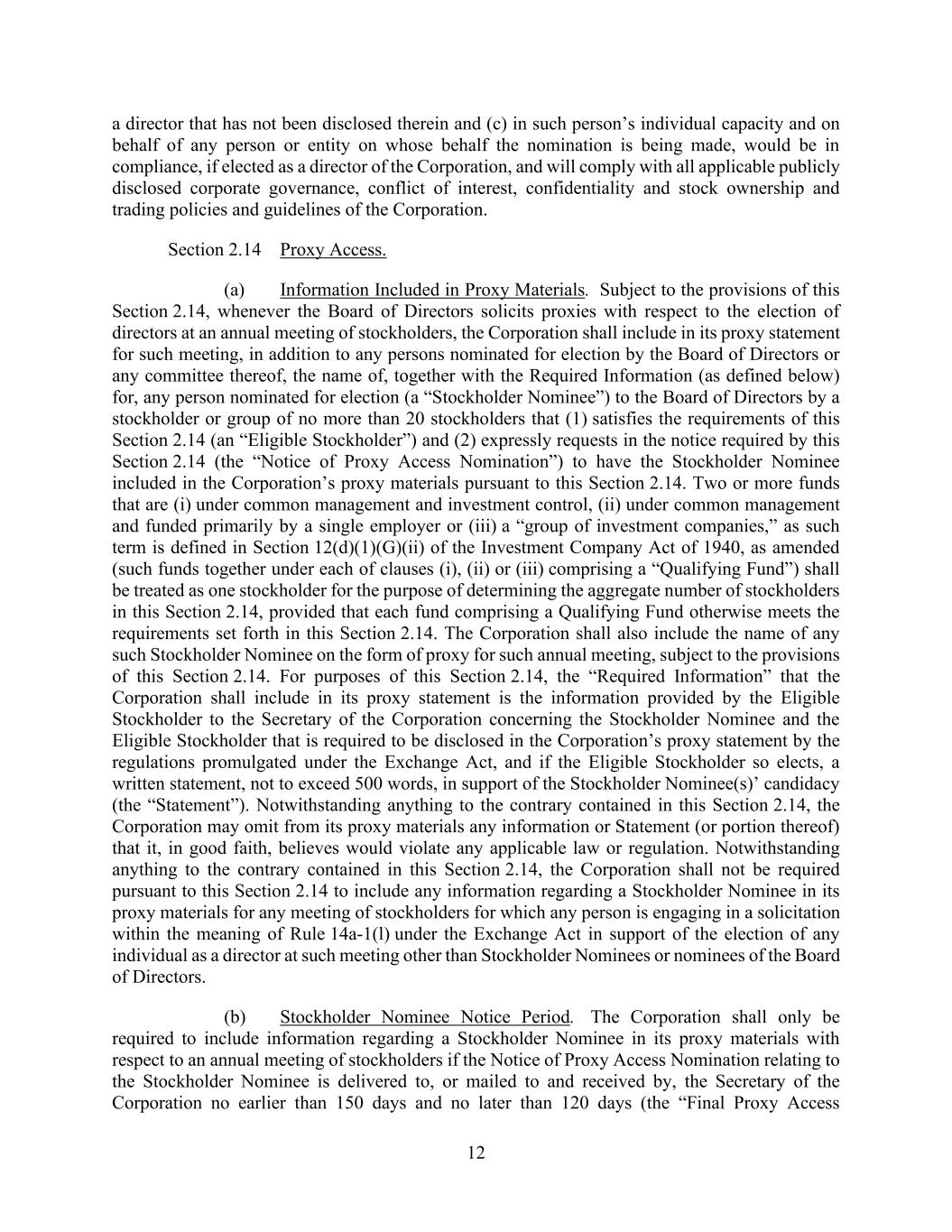 a director that has not been disclosed therein and (c) in such person’s individual capacity and on behalf of any person or entity on whose behalf the nomination is being made, would be in compliance, if elected as a director of the Corporation, and will comply with all applicable publicly disclosed corporate governance, conflict of interest, confidentiality and stock ownership and trading policies and guidelines of the Corporation.

Section 2.14 Proxy Access.

(a) Information Included in Proxy Materials. Subject to the provisions of this Section 2.14, whenever the Board of Directors solicits proxies with respect to the election of directors at an annual meeting of stockholders, the Corporation shall include in its proxy statement for such meeting, in addition to any persons nominated for election by the Board of Directors or any committee thereof, the name of, together with the Required Information (as defined below) for, any person nominated for election (a “Stockholder Nominee”) to the Board of Directors by a stockholder or group of no more than 20 stockholders that (1) satisfies the requirements of this Section 2.14 (an “Eligible Stockholder”) and (2) expressly requests in the notice required by this Section 2.14 (the “Notice of Proxy Access Nomination”) to have the Stockholder Nominee included in the Corporation’s proxy materials pursuant to this Section 2.14. Two or more funds that are (i) under common management and investment control, (ii) under common management and funded primarily by a single employer or (iii) a “group of investment companies,” as such term is defined in Section 12(d)(1)(G)(ii) of the Investment Company Act of 1940, as amended (such funds together under each of clauses (i), (ii) or (iii) comprising a “Qualifying Fund”) shall be treated as one stockholder for the purpose of determining the aggregate number of stockholders in this Section 2.14, provided that each fund comprising a Qualifying Fund otherwise meets the requirements set forth in this Section 2.14. The Corporation shall also include the name of any such Stockholder Nominee on the form of proxy for such annual meeting, subject to the provisions of this Section 2.14. For purposes of this Section 2.14, the “Required Information” that the Corporation shall include in its proxy statement is the information provided by the Eligible Stockholder to the Secretary of the Corporation concerning the Stockholder Nominee and the Eligible Stockholder that is required to be disclosed in the Corporation’s proxy statement by the regulations promulgated under the Exchange Act, and if the Eligible Stockholder so elects, a written statement, not to exceed 500 words, in support of the Stockholder Nominee(s)’ candidacy (the “Statement”). Notwithstanding anything to the contrary contained in this Section 2.14, the Corporation may omit from its proxy materials any information or Statement (or portion thereof) that it, in good faith, believes would violate any applicable law or regulation. Notwithstanding anything to the contrary contained in this Section 2.14, the Corporation shall not be required pursuant to this Section 2.14 to include any information regarding a Stockholder Nominee in its proxy materials for any meeting of stockholders for which any person is engaging in a solicitation within the meaning of Rule 14a-1(l) under the Exchange Act in support of the election of any individual as a director at such meeting other than Stockholder Nominees or nominees of the Board of Directors.

(b) Stockholder Nominee Notice Period. The Corporation shall only be required to include information regarding a Stockholder Nominee in its proxy materials with respect to an annual meeting of stockholders if the Notice of Proxy Access Nomination relating to the Stockholder Nominee is delivered to, or mailed to and received by, the Secretary of the Corporation no earlier than 150 days and no later than 120 days (the “Final Proxy Access

12